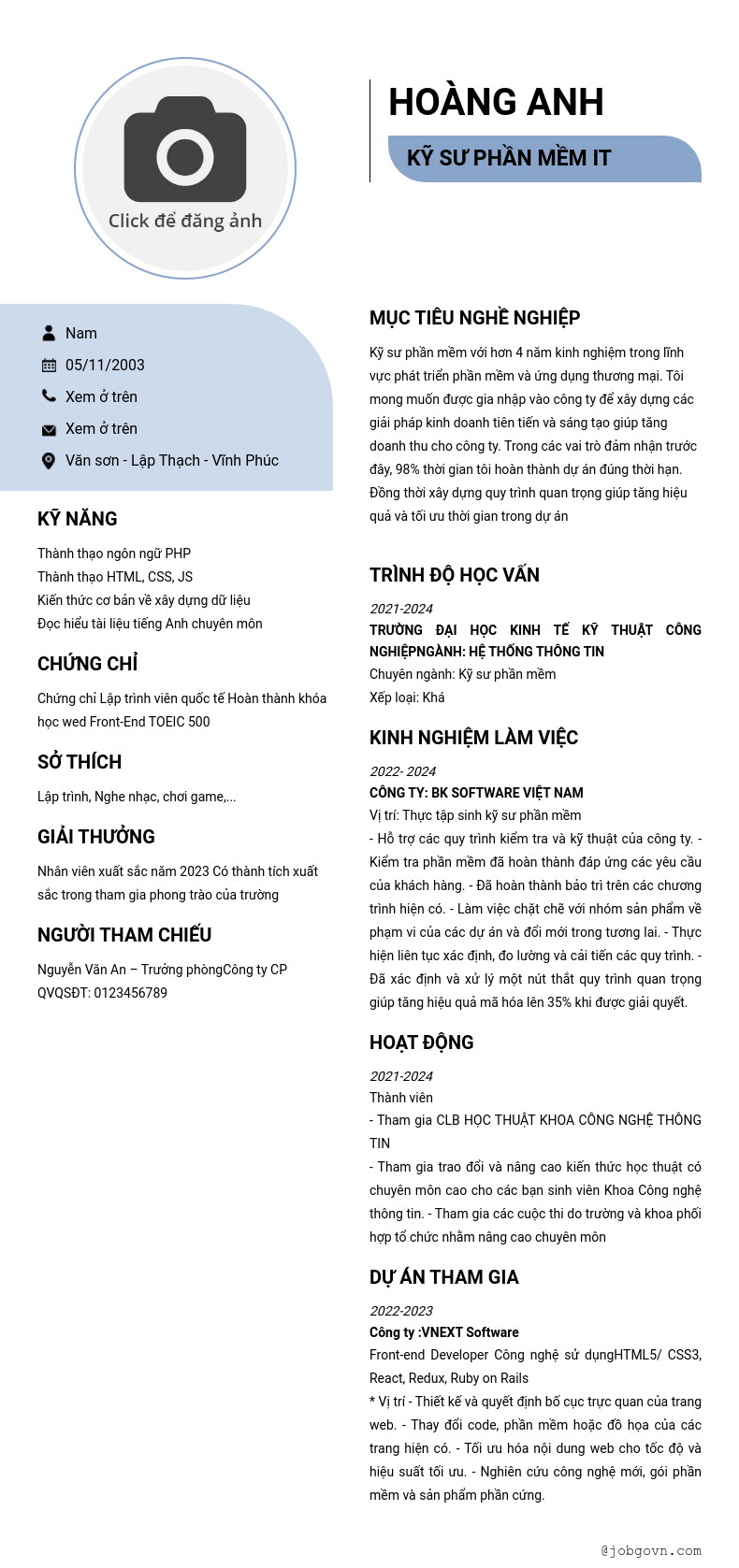 Click để đăng ảnh

HOÀNG ANH

KỸ SƯ PHẦN MỀM IT

Nam

05/11/2003

Xem ở trên

Xem ở trên

Văn sơn - Lập Thạch - Vĩnh Phúc

KỸ NĂNG

Thành thạo ngôn ngữ PHP
Thành thạo HTML, CSS, JS
Kiến thức cơ bản về xây dựng dữ liệu
Đọc hiểu tài liệu tiếng Anh chuyên môn

CHỨNG CHỈ

Chứng chỉ Lập trình viên quốc tế Hoàn thành khóa học wed Front-End TOEIC 500

SỞ THÍCH

Lập trình, Nghe nhạc, chơi game,...

GIẢI THƯỞNG

Nhân viên xuất sắc năm 2023 Có thành tích xuất sắc trong tham gia phong trào của trường

NGƯỜI THAM CHIẾU

Nguyễn Văn An – Trưởng phòngCông ty CP QVQSĐT: 0123456789

MỤC TIÊU NGHỀ NGHIỆP

Kỹ sư phần mềm với hơn 4 năm kinh nghiệm trong lĩnh vực phát triển phần mềm và ứng dụng thương mại. Tôi mong muốn được gia nhập vào công ty để xây dựng các giải pháp kinh doanh tiên tiến và sáng tạo giúp tăng doanh thu cho công ty. Trong các vai trò đảm nhận trước đây, 98% thời gian tôi hoàn thành dự án đúng thời hạn. Đồng thời xây dựng quy trình quan trọng giúp tăng hiệu quả và tối ưu thời gian trong dự án

TRÌNH ĐỘ HỌC VẤN

2021-2024
TRƯỜNG ĐẠI HỌC KINH TẾ KỸ THUẬT CÔNG NGHIỆPNGÀNH: HỆ THỐNG THÔNG TIN
Chuyên ngành: Kỹ sư phần mềm
Xếp loại: Khá

KINH NGHIỆM LÀM VIỆC

2022- 2024
CÔNG TY: BK SOFTWARE VIỆT NAM
Vị trí: Thực tập sinh kỹ sư phần mềm
- Hỗ trợ các quy trình kiểm tra và kỹ thuật của công ty. - Kiểm tra phần mềm đã hoàn thành đáp ứng các yêu cầu của khách hàng. - Đã hoàn thành bảo trì trên các chương trình hiện có. - Làm việc chặt chẽ với nhóm sản phẩm về phạm vi của các dự án và đổi mới trong tương lai. - Thực hiện liên tục xác định, đo lường và cải tiến các quy trình. - Đã xác định và xử lý một nút thắt quy trình quan trọng giúp tăng hiệu quả mã hóa lên 35% khi được giải quyết.

HOẠT ĐỘNG

2021-2024
Thành viên
- Tham gia CLB HỌC THUẬT KHOA CÔNG NGHỆ THÔNG TIN
- Tham gia trao đổi và nâng cao kiến thức học thuật có chuyên môn cao cho các bạn sinh viên Khoa Công nghệ thông tin. - Tham gia các cuộc thi do trường và khoa phối hợp tổ chức nhằm nâng cao chuyên môn

DỰ ÁN THAM GIA

2022-2023
Công ty :VNEXT Software
Front-end Developer Công nghệ sử dụngHTML5/ CSS3, React, Redux, Ruby on Rails
* Vị trí - Thiết kế và quyết định bố cục trực quan của trang web. - Thay đổi code, phần mềm hoặc đồ họa của các trang hiện có. - Tối ưu hóa nội dung web cho tốc độ và hiệu suất tối ưu. - Nghiên cứu công nghệ mới, gói phần mềm và sản phẩm phần cứng.

@jobgovn.com